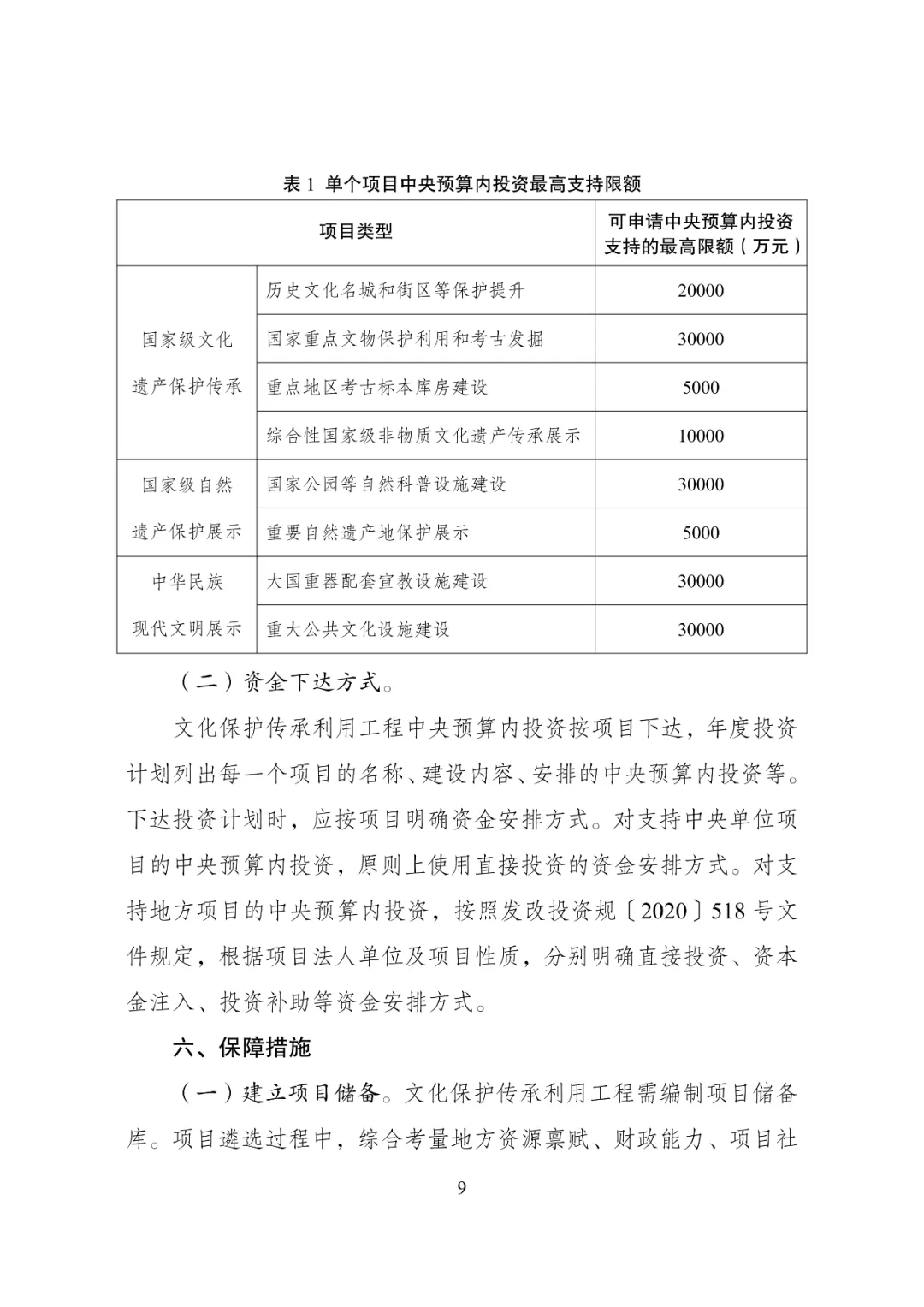 表 1 单个项目中央预算内投资最高支持限额

| 项目类型 | | 可申请中央预算内投资支持的最高限额（万元） |
|---|---|---|
| 国家级文化遗产保护传承 | 历史文化名城和街区等保护提升 | 20000 |
| | 国家重点文物保护利用和考古发掘 | 30000 |
| | 重点地区考古标本库房建设 | 5000 |
| | 综合性国家级非物质文化遗产传承展示 | 10000 |
| 国家级自然遗产保护展示 | 国家公园等自然科普设施建设 | 30000 |
| | 重要自然遗产地保护展示 | 5000 |
| 中华民族现代文明展示 | 大国重器配套宣教设施建设 | 30000 |
| | 重大公共文化设施建设 | 30000 |

（二）资金下达方式。

文化保护传承利用工程中央预算内投资按项目下达，年度投资计划列出每一个项目的名称、建设内容、安排的中央预算内投资等。下达投资计划时，应按项目明确资金安排方式。对支持中央单位项目的中央预算内投资，原则上使用直接投资的资金安排方式。对支持地方项目的中央预算内投资，按照发改投资规〔2020〕518 号文件规定，根据项目法人单位及项目性质，分别明确直接投资、资本金注入、投资补助等资金安排方式。

六、保障措施

（一）建立项目储备。文化保护传承利用工程需编制项目储备库。项目遴选过程中，综合考量地方资源禀赋、财政能力、项目社

9